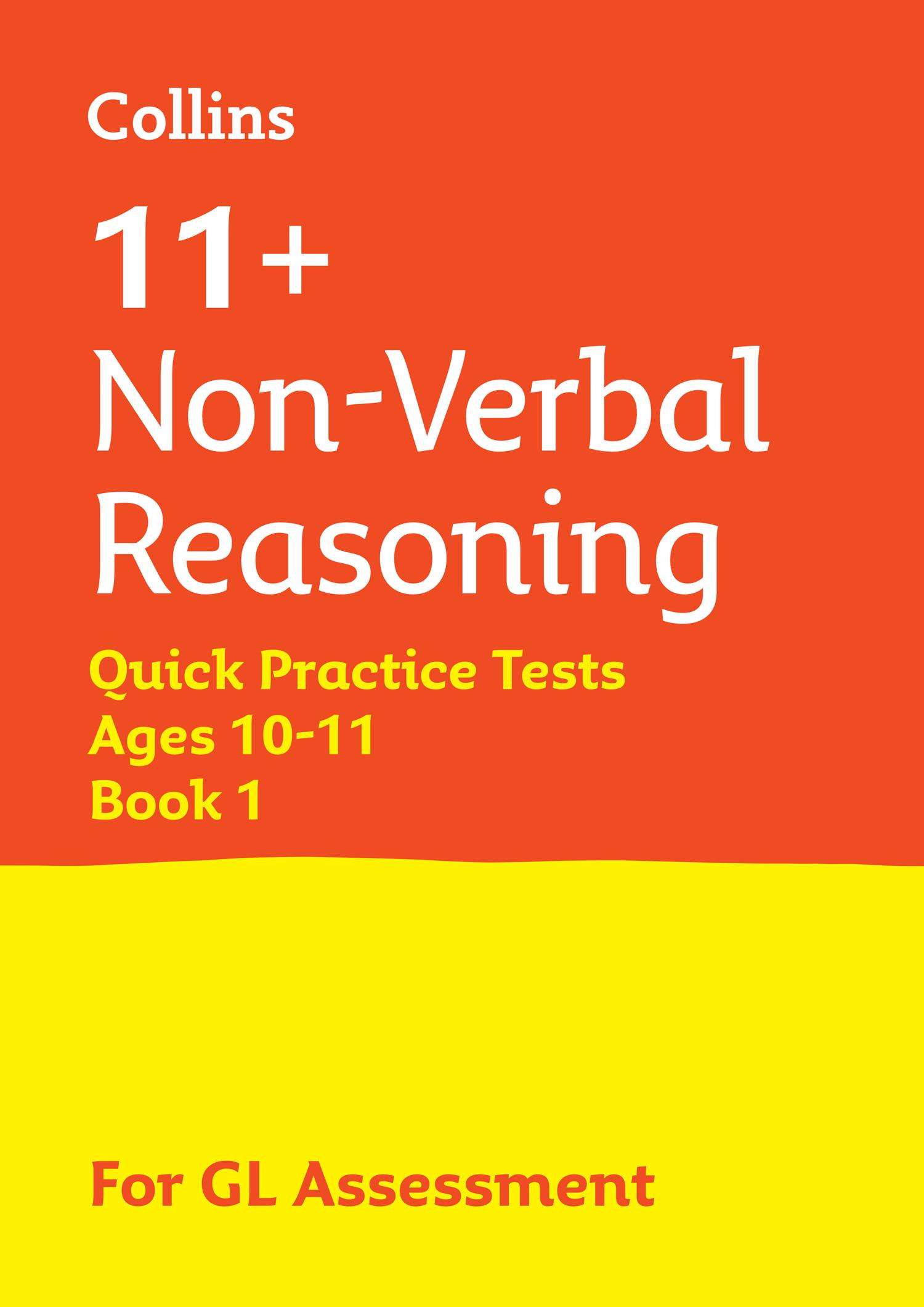 Collins

11+

Non-Verbal Reasoning

Quick Practice Tests
Ages 10-11
Book 1

For GL Assessment